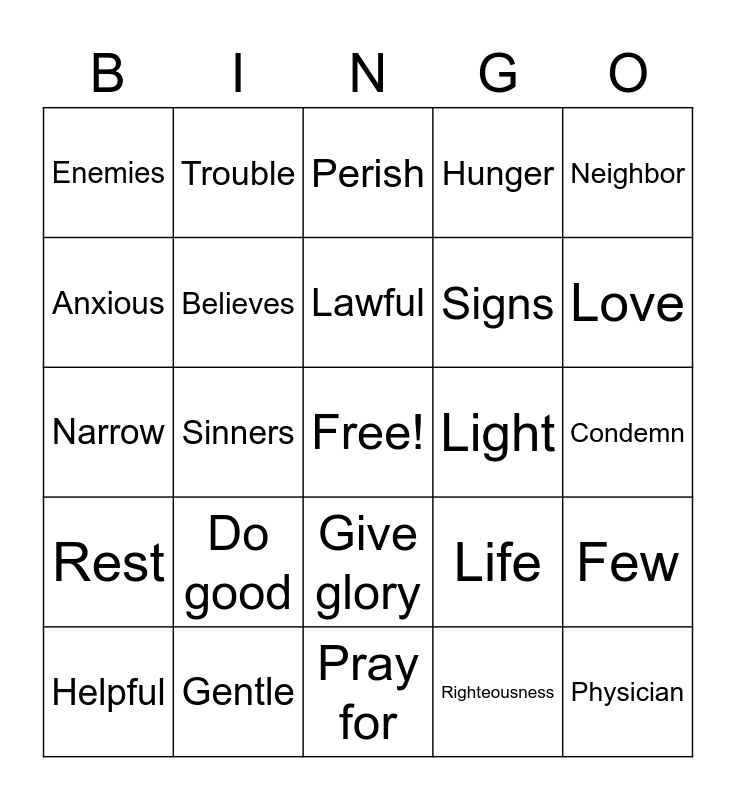 | B | I | N | G | O |
|---|---|---|---|---|
| Enemies | Trouble | Perish | Hunger | Neighbor |
| Anxious | Believes | Lawful | Signs | Love |
| Narrow | Sinners | Free! | Light | Condemn |
| Rest | Do good | Give glory | Life | Few |
| Helpful | Gentle | Pray for | Righteousness | Physician |